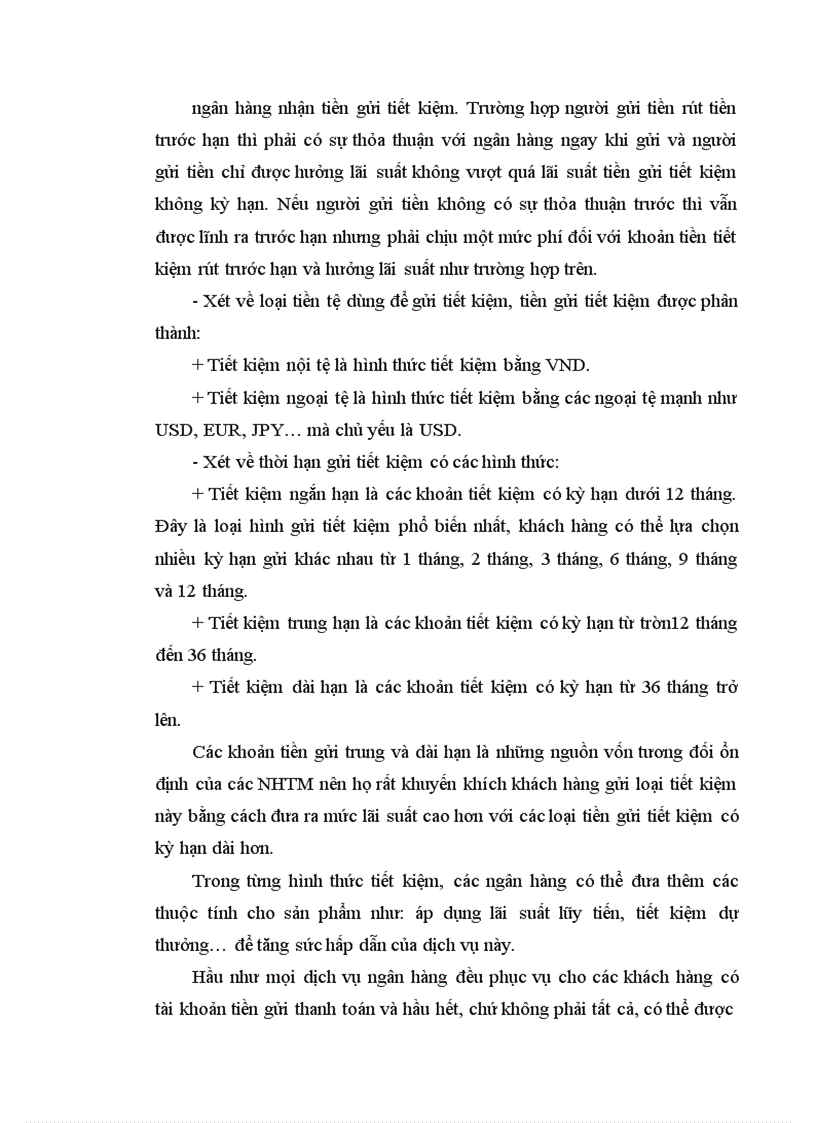 ngân hàng nhận tiền gửi tiết kiệm. Trường hợp người gửi tiền rút tiền trước hạn thì phải có sự thỏa thuận với ngân hàng ngay khi gửi và người gửi tiền chỉ được hưởng lãi suất không vượt quá lãi suất tiền gửi tiết kiệm không kỳ hạn. Nếu người gửi tiền không có sự thỏa thuận trước thì vẫn được lĩnh ra trước hạn nhưng phải chịu một mức phí đối với khoản tiền tiết kiệm rút trước hạn và hưởng lãi suất như trường hợp trên.

- Xét về loại tiền tệ dùng để gửi tiết kiệm, tiền gửi tiết kiệm được phân thành:

+ Tiết kiệm nội tệ là hình thức tiết kiệm bằng VND.

+ Tiết kiệm ngoại tệ là hình thức tiết kiệm bằng các ngoại tệ mạnh như USD, EUR, JPY… mà chủ yếu là USD.

- Xét về thời hạn gửi tiết kiệm có các hình thức:

+ Tiết kiệm ngắn hạn là các khoản tiết kiệm có kỳ hạn dưới 12 tháng. Đây là loại hình gửi tiết kiệm phổ biến nhất, khách hàng có thể lựa chọn nhiều kỳ hạn gửi khác nhau từ 1 tháng, 2 tháng, 3 tháng, 6 tháng, 9 tháng và 12 tháng.

+ Tiết kiệm trung hạn là các khoản tiết kiệm có kỳ hạn từ tròn12 tháng đến 36 tháng.

+ Tiết kiệm dài hạn là các khoản tiết kiệm có kỳ hạn từ 36 tháng trở lên.

Các khoản tiền gửi trung và dài hạn là những nguồn vốn tương đối ổn định của các NHTM nên họ rất khuyến khích khách hàng gửi loại tiết kiệm này bằng cách đưa ra mức lãi suất cao hơn với các loại tiền gửi tiết kiệm có kỳ hạn dài hơn.

Trong từng hình thức tiết kiệm, các ngân hàng có thể đưa thêm các thuộc tính cho sản phẩm như: áp dụng lãi suất lũy tiến, tiết kiệm dự thưởng… để tăng sức hấp dẫn của dịch vụ này.

Hầu như mọi dịch vụ ngân hàng đều phục vụ cho các khách hàng có tài khoản tiền gửi thanh toán và hầu hết, chứ không phải tất cả, có thể được